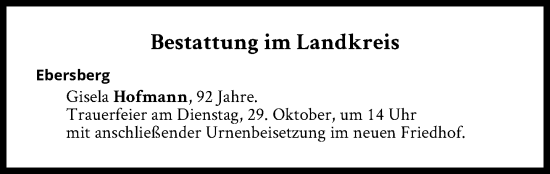 Bestattung im Landkreis

Ebersberg

Gisela Hofmann, 92 Jahre.
Trauerfeier am Dienstag, 29. Oktober, um 14 Uhr mit anschließender Urnenbeisetzung im neuen Friedhof.